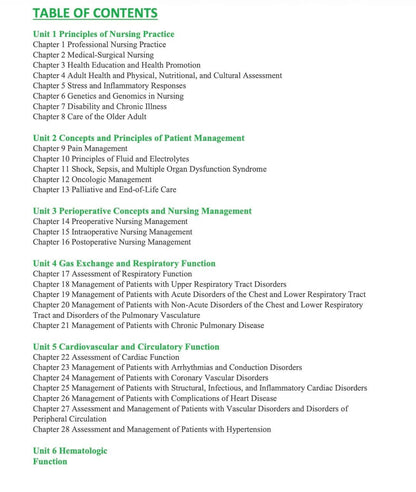 TABLE OF CONTENTS

Unit 1 Principles of Nursing Practice
Chapter 1 Professional Nursing Practice
Chapter 2 Medical-Surgical Nursing
Chapter 3 Health Education and Health Promotion
Chapter 4 Adult Health and Physical, Nutritional, and Cultural Assessment
Chapter 5 Stress and Inflammatory Responses
Chapter 6 Genetics and Genomics in Nursing
Chapter 7 Disability and Chronic Illness
Chapter 8 Care of the Older Adult

Unit 2 Concepts and Principles of Patient Management
Chapter 9 Pain Management
Chapter 10 Principles of Fluid and Electrolytes
Chapter 11 Shock, Sepsis, and Multiple Organ Dysfunction Syndrome
Chapter 12 Oncologic Management
Chapter 13 Palliative and End-of-Life Care

Unit 3 Perioperative Concepts and Nursing Management
Chapter 14 Preoperative Nursing Management
Chapter 15 Intraoperative Nursing Management
Chapter 16 Postoperative Nursing Management

Unit 4 Gas Exchange and Respiratory Function
Chapter 17 Assessment of Respiratory Function
Chapter 18 Management of Patients with Upper Respiratory Tract Disorders
Chapter 19 Management of Patients with Acute Disorders of the Chest and Lower Respiratory Tract
Chapter 20 Management of Patients with Non-Acute Disorders of the Chest and Lower Respiratory Tract and Disorders of the Pulmonary Vasculature
Chapter 21 Management of Patients with Chronic Pulmonary Disease

Unit 5 Cardiovascular and Circulatory Function
Chapter 22 Assessment of Cardiac Function
Chapter 23 Management of Patients with Arrhythmias and Conduction Disorders
Chapter 24 Management of Patients with Coronary Vascular Disorders
Chapter 25 Management of Patients with Structural, Infectious, and Inflammatory Cardiac Disorders
Chapter 26 Management of Patients with Complications of Heart Disease
Chapter 27 Assessment and Management of Patients with Vascular Disorders and Disorders of Peripheral Circulation
Chapter 28 Assessment and Management of Patients with Hypertension

Unit 6 Hematologic
Function